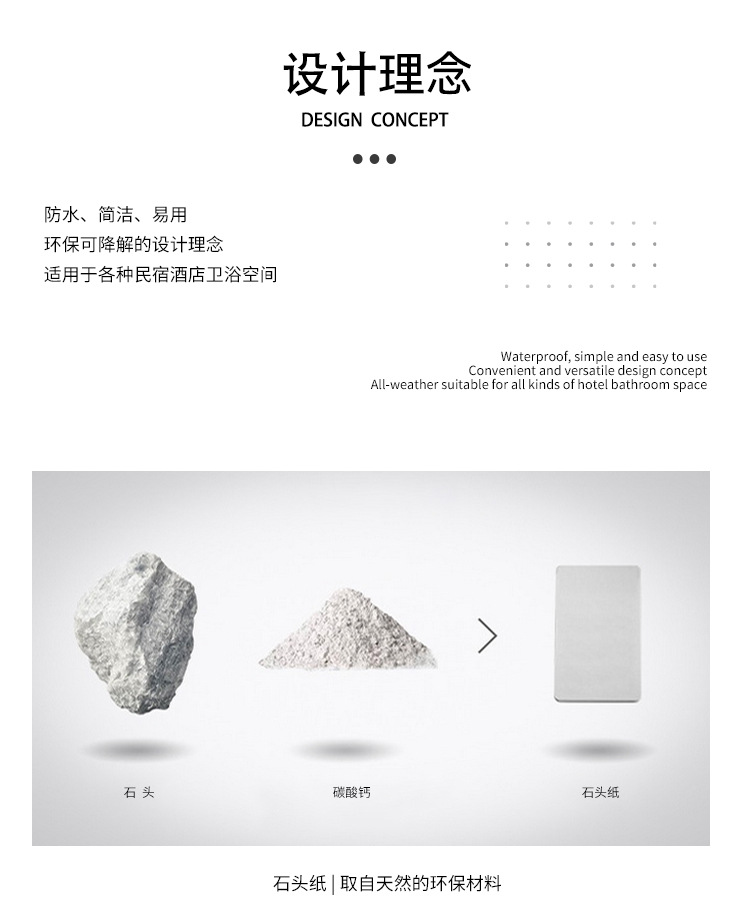 设计理念
DESIGN CONCEPT

防水、简洁、易用
环保可降解的设计理念
适用于各种民宿酒店卫浴空间

Waterproof, simple and easy to use
Convenient and versatile design concept
All-weather suitable for all kinds of hotel bathroom space

石 头

碳酸钙

石头纸

石头纸 | 取自天然的环保材料